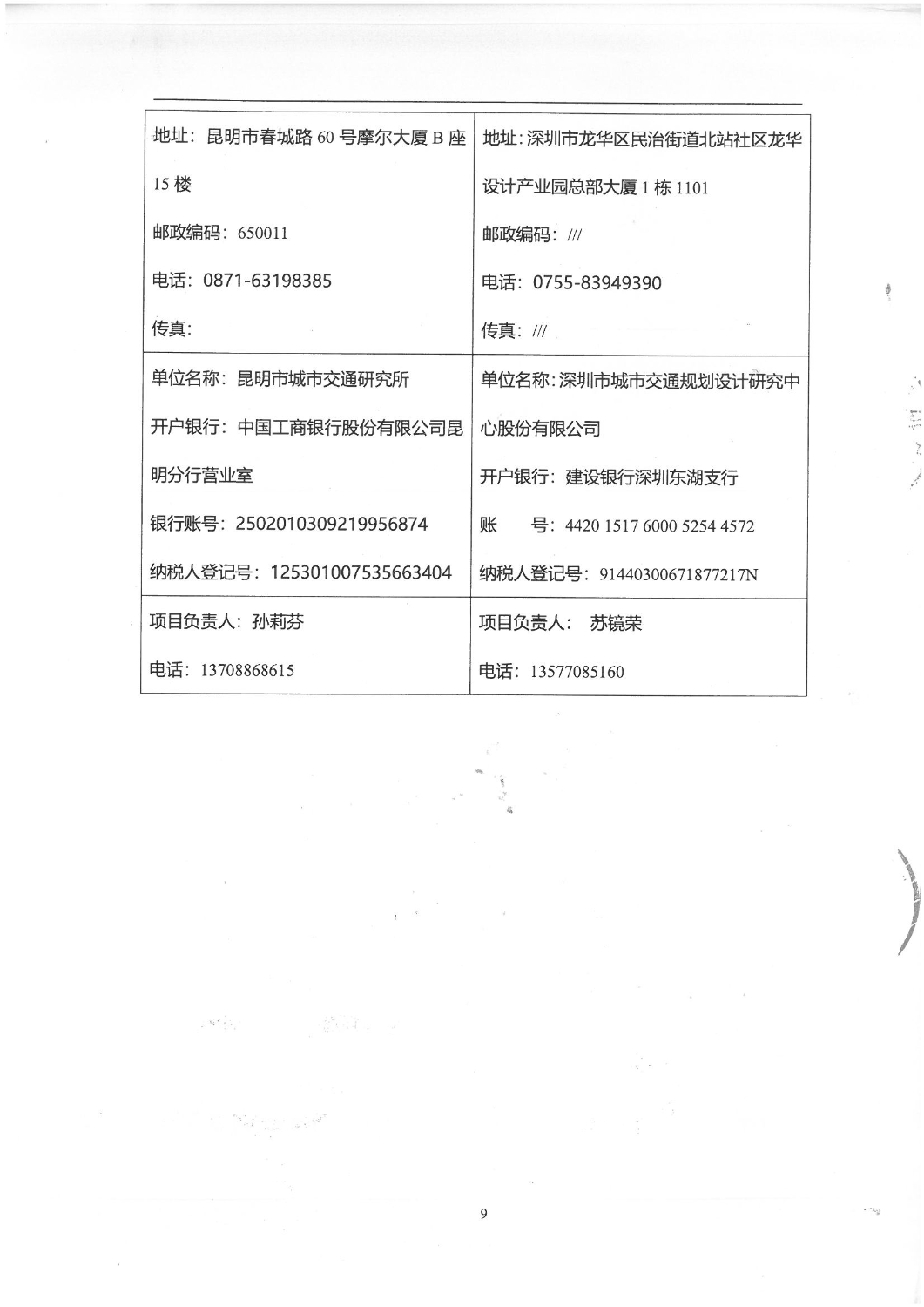 | 地址：昆明市春城路 60 号摩尔大厦 B 座 15 楼<br>邮政编码：650011<br>电话：0871-63198385<br>传真： | 地址：深圳市龙华区民治街道北站社区龙华设计产业园总部大厦 1 栋 1101<br>邮政编码：///<br>电话：0755-83949390<br>传真：/// |
|---|---|
| 单位名称：昆明市城市交通研究所<br>开户银行：中国工商银行股份有限公司昆明分行营业室<br>银行账号：2502010309219956874<br>纳税人登记号：125301007535663404 | 单位名称：深圳市城市交通规划设计研究中心股份有限公司<br>开户银行：建设银行深圳东湖支行<br>账　号：4420 1517 6000 5254 4572<br>纳税人登记号：91440300671877217N |
| 项目负责人：孙莉芬<br>电话：13708868615 | 项目负责人： 苏镜荣<br>电话：13577085160 |

9